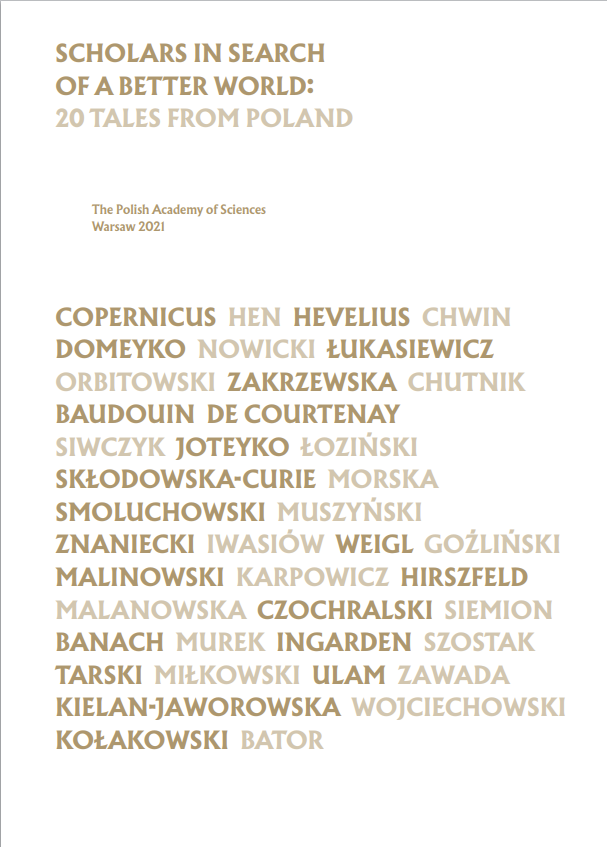 SCHOLARS IN SEARCH OF A BETTER WORLD: 20 TALES FROM POLAND

The Polish Academy of Sciences
Warsaw 2021

COPERNICUS HEN HEVELIUS CHWIN DOMEYKO NOWICKI ŁUKASIEWICZ ORBITOWSKI ZAKRZEWSKA CHUTNIK BAUDOUIN DE COURTENAY SIWCZYK JOTEYKO ŁOZIŃSKI SKŁODOWSKA-CURIE MORSKA SMOLUCHOWSKI MUSZYŃSKI ZNANIECKI IWASIÓW WEIGL GOŹLIŃSKI MALINOWSKI KARPOWICZ HIRSZFELD MALANOWSKA CZOCHRALSKI SIEMION BANACH MUREK INGARDEN SZOSTAK TARSKI MIŁKOWSKI ULAM ZAWADA KIELAN-JAWOROWSKA WOJCIECHOWSKI KOŁAKOWSKI BATOR